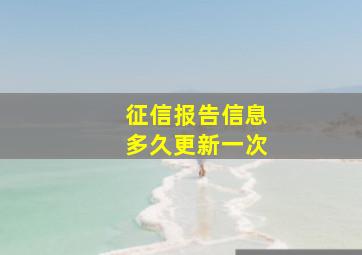 征信报告信息
多久更新一次